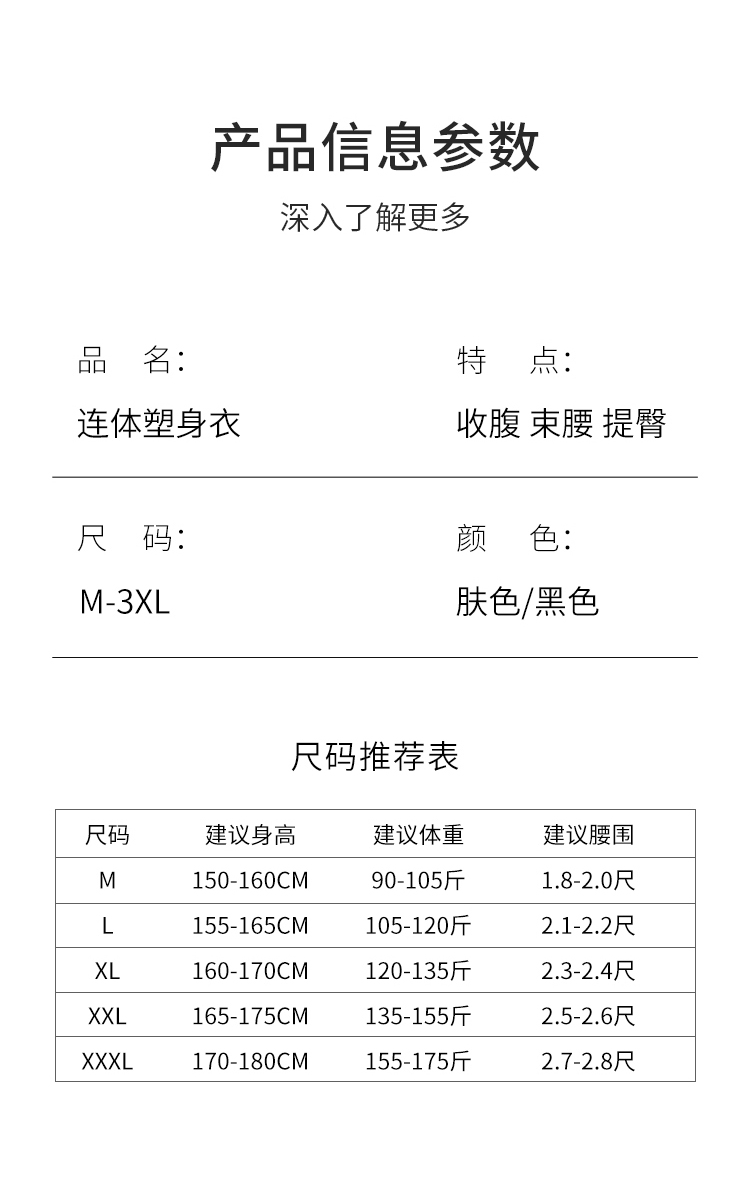 产品信息参数

深入了解更多

品　名:

连体塑身衣

特　点:

收腹 束腰 提臀

尺　码:

M-3XL

颜　色:

肤色/黑色

尺码推荐表

| 尺码 | 建议身高 | 建议体重 | 建议腰围 |
|---|---|---|---|
| M | 150-160CM | 90-105斤 | 1.8-2.0尺 |
| L | 155-165CM | 105-120斤 | 2.1-2.2尺 |
| XL | 160-170CM | 120-135斤 | 2.3-2.4尺 |
| XXL | 165-175CM | 135-155斤 | 2.5-2.6尺 |
| XXXL | 170-180CM | 155-175斤 | 2.7-2.8尺 |